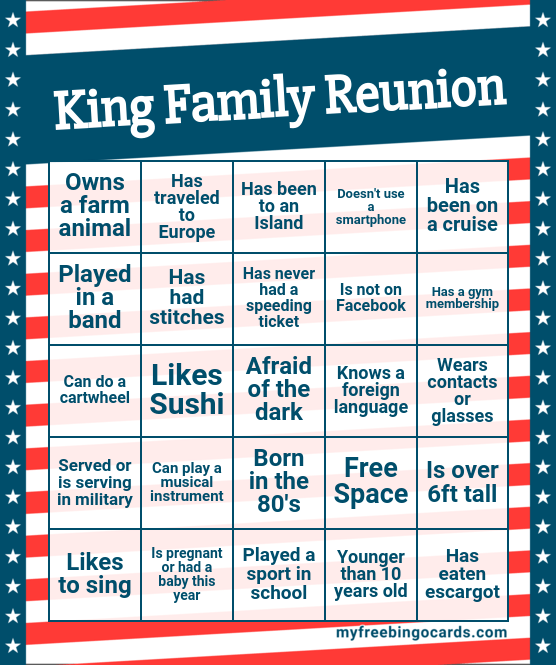 King Family Reunion

| Owns a farm animal | Has traveled to Europe | Has been to an Island | Doesn't use a smartphone | Has been on a cruise |
|---|---|---|---|---|
| Played in a band | Has had stitches | Has never had a speeding ticket | Is not on Facebook | Has a gym membership |
| Can do a cartwheel | Likes Sushi | Afraid of the dark | Knows a foreign language | Wears contacts or glasses |
| Served or is serving in military | Can play a musical instrument | Born in the 80's | Free Space | Is over 6ft tall |
| Likes to sing | Is pregnant or had a baby this year | Played a sport in school | Younger than 10 years old | Has eaten escargot |

myfreebingocards.com